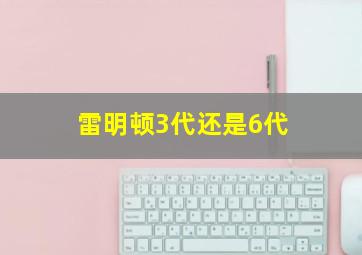 雷明顿3代还是6代